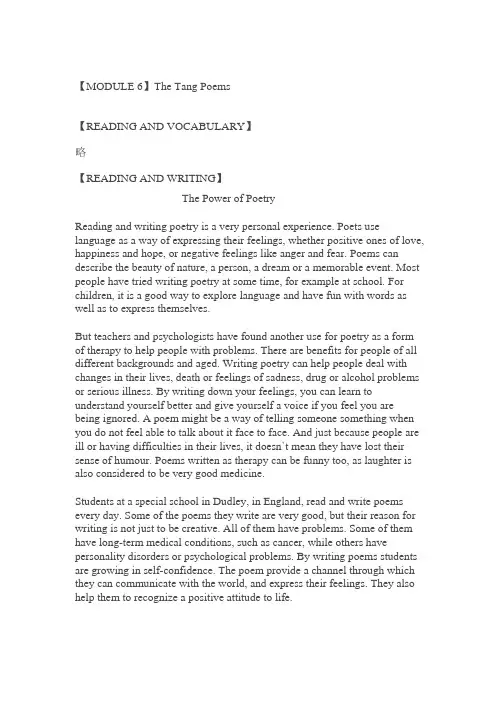 【MODULE 6】The Tang Poems

【READING AND VOCABULARY】

略

【READING AND WRITING】

The Power of Poetry

Reading and writing poetry is a very personal experience. Poets use language as a way of expressing their feelings, whether positive ones of love, happiness and hope, or negative feelings like anger and fear. Poems can describe the beauty of nature, a person, a dream or a memorable event. Most people have tried writing poetry at some time, for example at school. For children, it is a good way to explore language and have fun with words as well as to express themselves.

But teachers and psychologists have found another use for poetry as a form of therapy to help people with problems. There are benefits for people of all different backgrounds and aged. Writing poetry can help people deal with changes in their lives, death or feelings of sadness, drug or alcohol problems or serious illness. By writing down your feelings, you can learn to understand yourself better and give yourself a voice if you feel you are being ignored. A poem might be a way of telling someone something when you do not feel able to talk about it face to face. And just because people are ill or having difficulties in their lives, it doesn't mean they have lost their sense of humour. Poems written as therapy can be funny too, as laughter is also considered to be very good medicine.

Students at a special school in Dudley, in England, read and write poems every day. Some of the poems they write are very good, but their reason for writing is not just to be creative. All of them have problems. Some of them have long-term medical conditions, such as cancer, while others have personality disorders or psychological problems. By writing poems students are growing in self-confidence. The poem provide a channel through which they can communicate with the world, and express their feelings. They also help them to recognize a positive attitude to life.